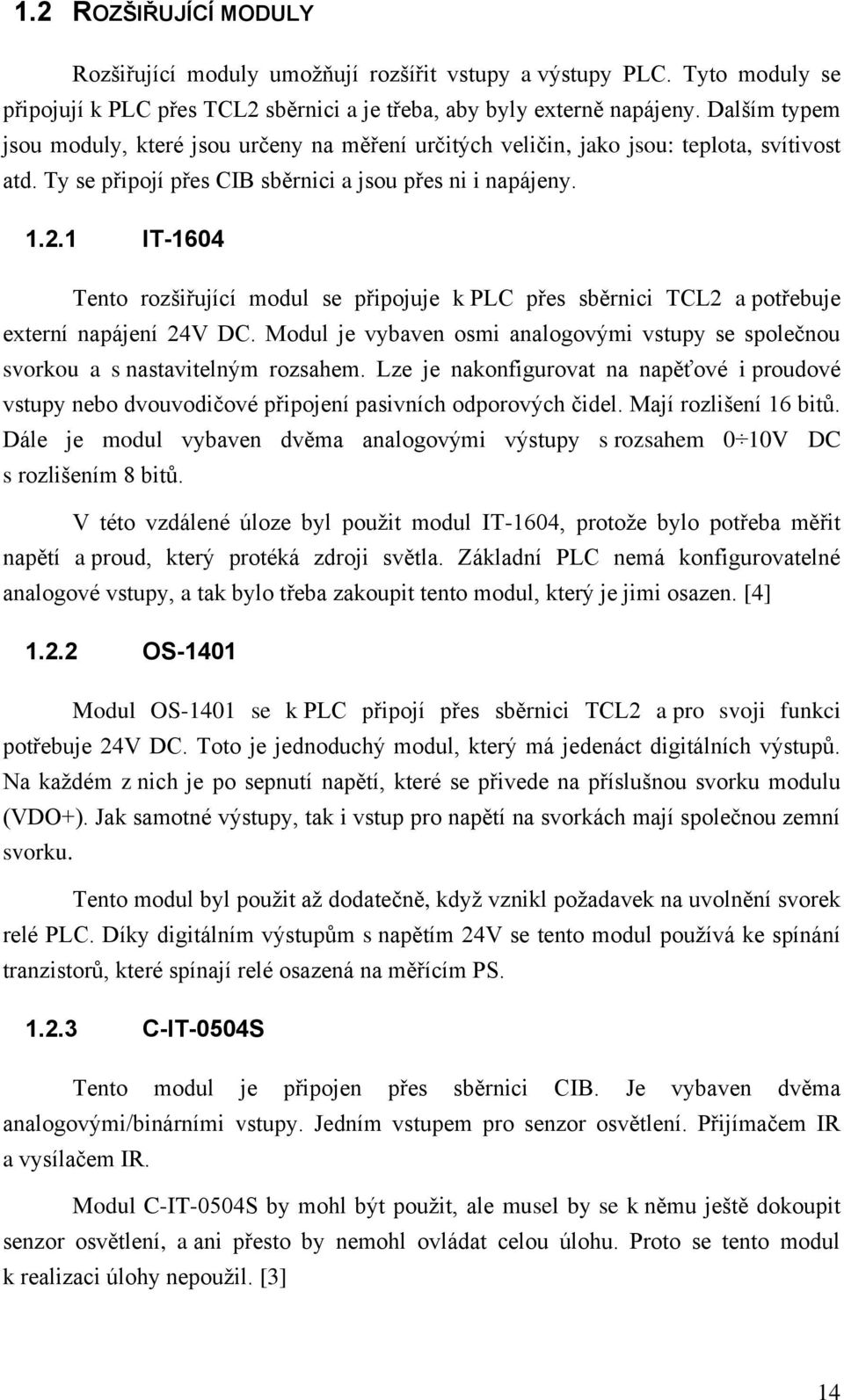 1.2 ROZŠIŘUJÍCÍ MODULY

Rozšiřující moduly umožňují rozšířit vstupy a výstupy PLC. Tyto moduly se připojují k PLC přes TCL2 sběrnici a je třeba, aby byly externě napájeny. Dalším typem jsou moduly, které jsou určeny na měření určitých veličin, jako jsou: teplota, svítivost atd. Ty se připojí přes CIB sběrnici a jsou přes ni i napájeny.

1.2.1 IT-1604

Tento rozšiřující modul se připojuje k PLC přes sběrnici TCL2 a potřebuje externí napájení 24V DC. Modul je vybaven osmi analogovými vstupy se společnou svorkou a s nastavitelným rozsahem. Lze je nakonfigurovat na napěťové i proudové vstupy nebo dvouvodičové připojení pasivních odporových čidel. Mají rozlišení 16 bitů. Dále je modul vybaven dvěma analogovými výstupy s rozsahem 0÷10V DC s rozlišením 8 bitů.

V této vzdálené úloze byl použit modul IT-1604, protože bylo potřeba měřit napětí a proud, který protéká zdroji světla. Základní PLC nemá konfigurovatelné analogové vstupy, a tak bylo třeba zakoupit tento modul, který je jimi osazen. [4]

1.2.2 OS-1401

Modul OS-1401 se k PLC připojí přes sběrnici TCL2 a pro svoji funkci potřebuje 24V DC. Toto je jednoduchý modul, který má jedenáct digitálních výstupů. Na každém z nich je po sepnutí napětí, které se přivede na příslušnou svorku modulu (VDO+). Jak samotné výstupy, tak i vstup pro napětí na svorkách mají společnou zemní svorku.

Tento modul byl použit až dodatečně, když vznikl požadavek na uvolnění svorek relé PLC. Díky digitálním výstupům s napětím 24V se tento modul používá ke spínání tranzistorů, které spínají relé osazená na měřícím PS.

1.2.3 C-IT-0504S

Tento modul je připojen přes sběrnici CIB. Je vybaven dvěma analogovými/binárními vstupy. Jedním vstupem pro senzor osvětlení. Přijímačem IR a vysílačem IR.

Modul C-IT-0504S by mohl být použit, ale musel by se k němu ještě dokoupit senzor osvětlení, a ani přesto by nemohl ovládat celou úlohu. Proto se tento modul k realizaci úlohy nepoužil. [3]

14